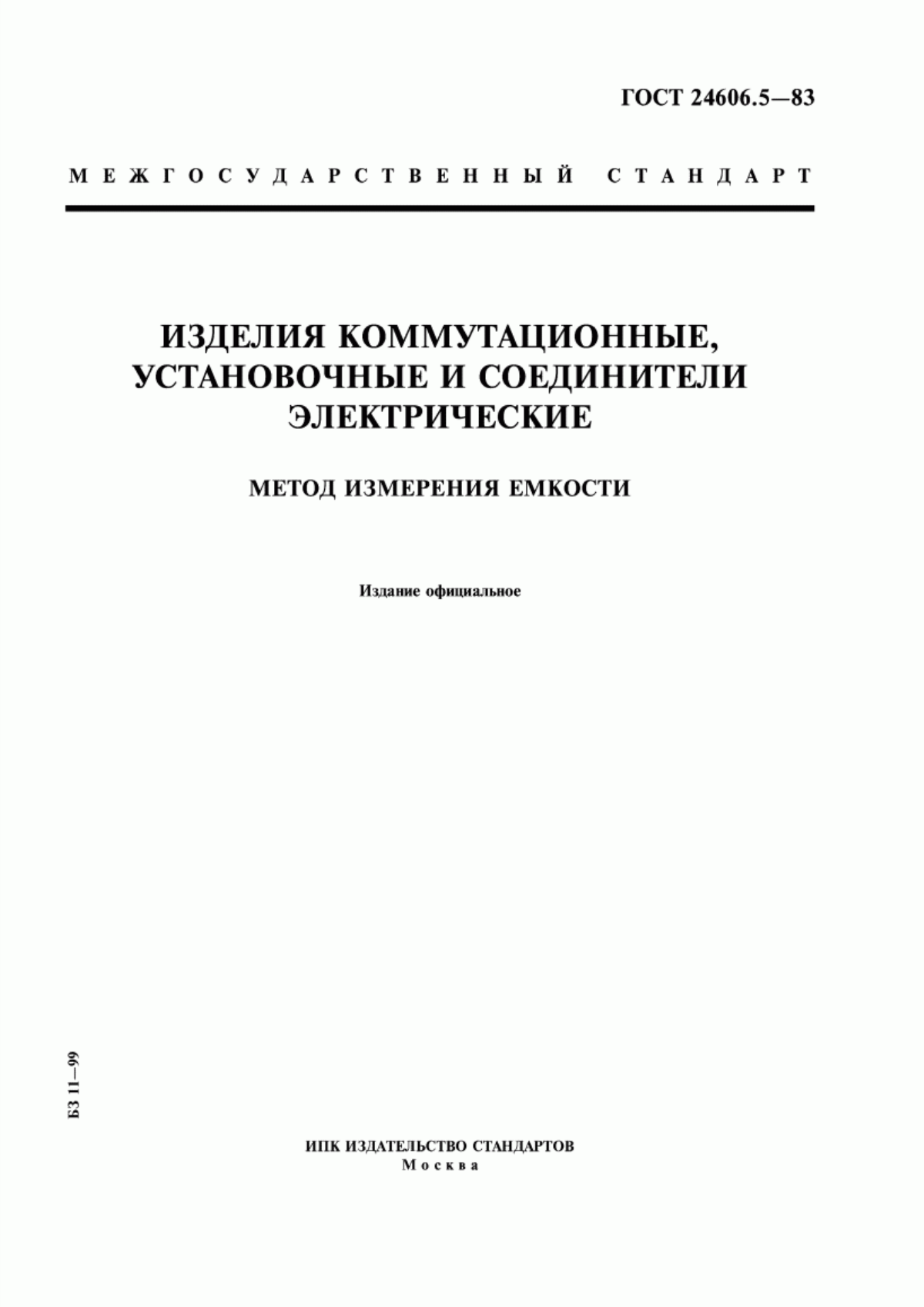 ГОСТ 24606.5—83

МЕЖГОСУДАРСТВЕННЫЙ СТАНДАРТ

ИЗДЕЛИЯ КОММУТАЦИОННЫЕ, УСТАНОВОЧНЫЕ И СОЕДИНИТЕЛИ ЭЛЕКТРИЧЕСКИЕ

МЕТОД ИЗМЕРЕНИЯ ЕМКОСТИ

Издание официальное

БЗ 11—99

ИПК ИЗДАТЕЛЬСТВО СТАНДАРТОВ
Москва